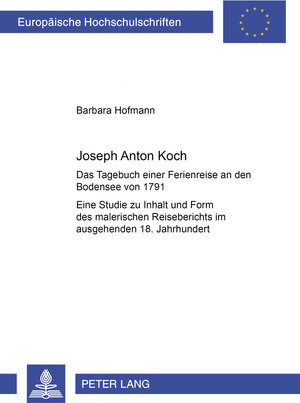 Europäische Hochschulschriften

Barbara Hofmann

Joseph Anton Koch

Das Tagebuch einer Ferienreise an den Bodensee von 1791

Eine Studie zu Inhalt und Form des malerischen Reiseberichts im ausgehenden 18. Jahrhundert

PETER LANG